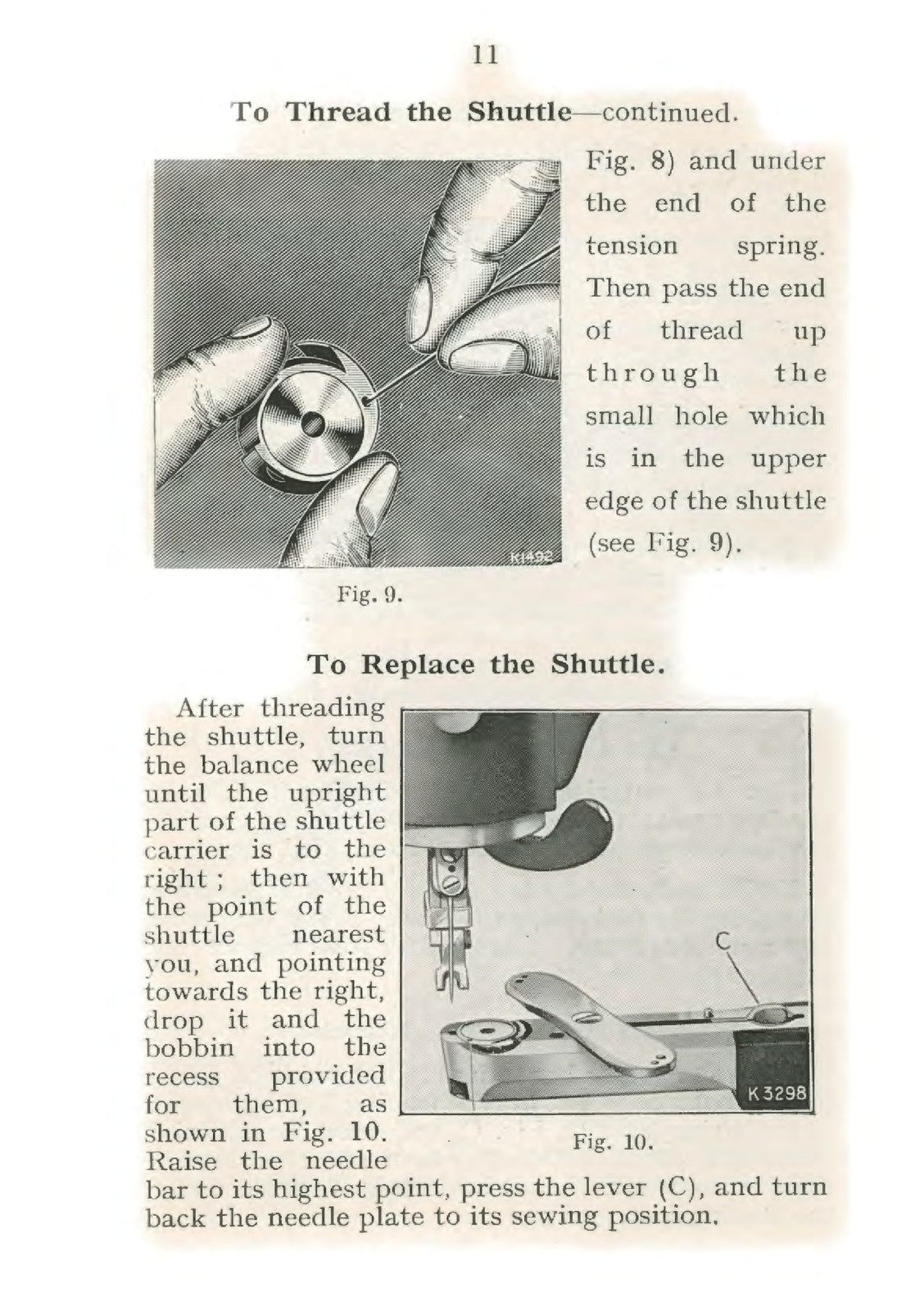 11

To Thread the Shuttle—continued.

K1492

Fig. 9.

Fig. 8) and under the end of the tension spring. Then pass the end of thread up through the small hole which is in the upper edge of the shuttle (see Fig. 9).

To Replace the Shuttle.

After threading the shuttle, turn the balance wheel until the upright part of the shuttle carrier is to the right ; then with the point of the shuttle nearest you, and pointing towards the right, drop it and the bobbin into the recess provided for them, as shown in Fig. 10. Raise the needle bar to its highest point, press the lever (C), and turn back the needle plate to its sewing position.

C

K3298

Fig. 10.